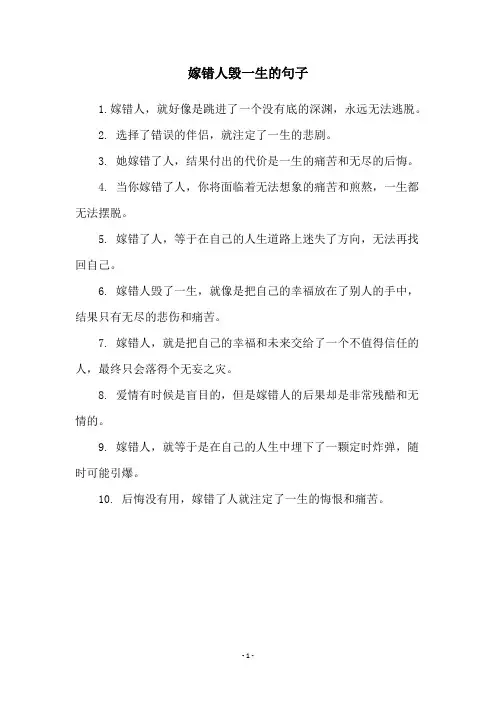 嫁错人毁一生的句子

1. 嫁错人，就好像是跳进了一个没有底的深渊，永远无法逃脱。

2. 选择了错误的伴侣，就注定了一生的悲剧。

3. 她嫁错了人，结果付出的代价是一生的痛苦和无尽的后悔。

4. 当你嫁错了人，你将面临着无法想象的痛苦和煎熬，一生都无法摆脱。

5. 嫁错了人，等于在自己的人生道路上迷失了方向，无法再找回自己。

6. 嫁错人毁了一生，就像是把自己的幸福放在了别人的手中，结果只有无尽的悲伤和痛苦。

7. 嫁错人，就是把自己的幸福和未来交给了一个不值得信任的人，最终只会落得个无妄之灾。

8. 爱情有时候是盲目的，但是嫁错人的后果却是非常残酷和无情的。

9. 嫁错人，就等于是在自己的人生中埋下了一颗定时炸弹，随时可能引爆。

10. 后悔没有用，嫁错了人就注定了一生的悔恨和痛苦。

- 1 -